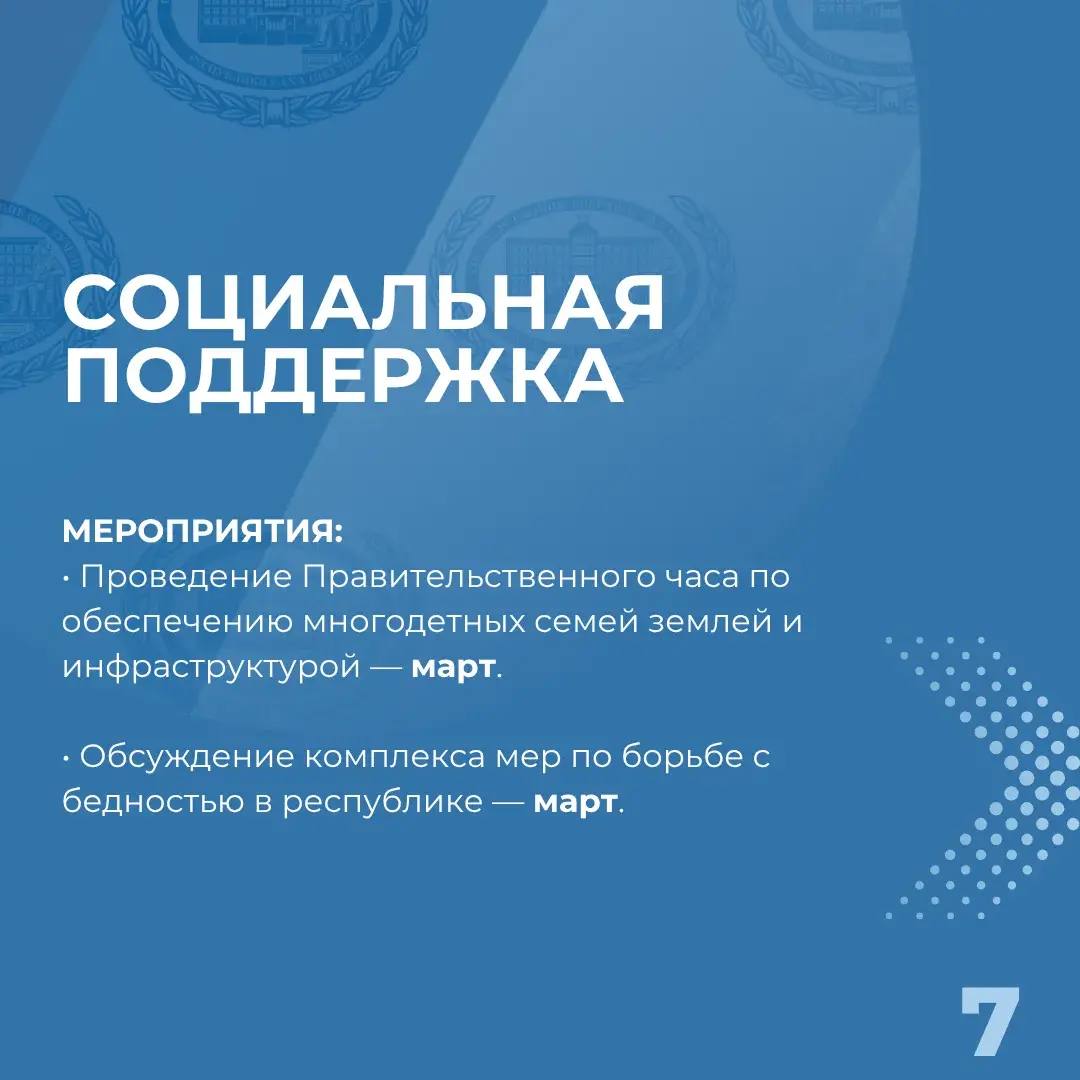 СОЦИАЛЬНАЯ ПОДДЕРЖКА

МЕРОПРИЯТИЯ:
• Проведение Правительственного часа по обеспечению многодетных семей землей и инфраструктурой — март.

• Обсуждение комплекса мер по борьбе с бедностью в республике — март.

7